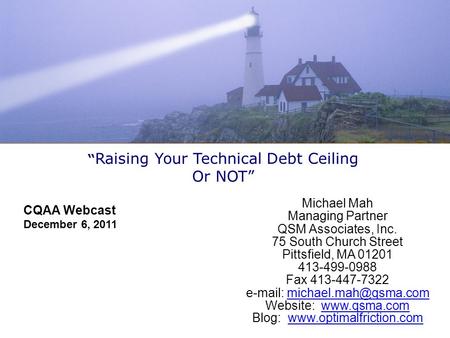 “Raising Your Technical Debt Ceiling Or NOT”

CQAA Webcast
December 6, 2011

Michael Mah
Managing Partner
QSM Associates, Inc.
75 South Church Street
Pittsfield, MA 01201
413-499-0988
Fax 413-447-7322
e-mail: michael.mah@qsma.com
Website: www.qsma.com
Blog: www.optimalfriction.com